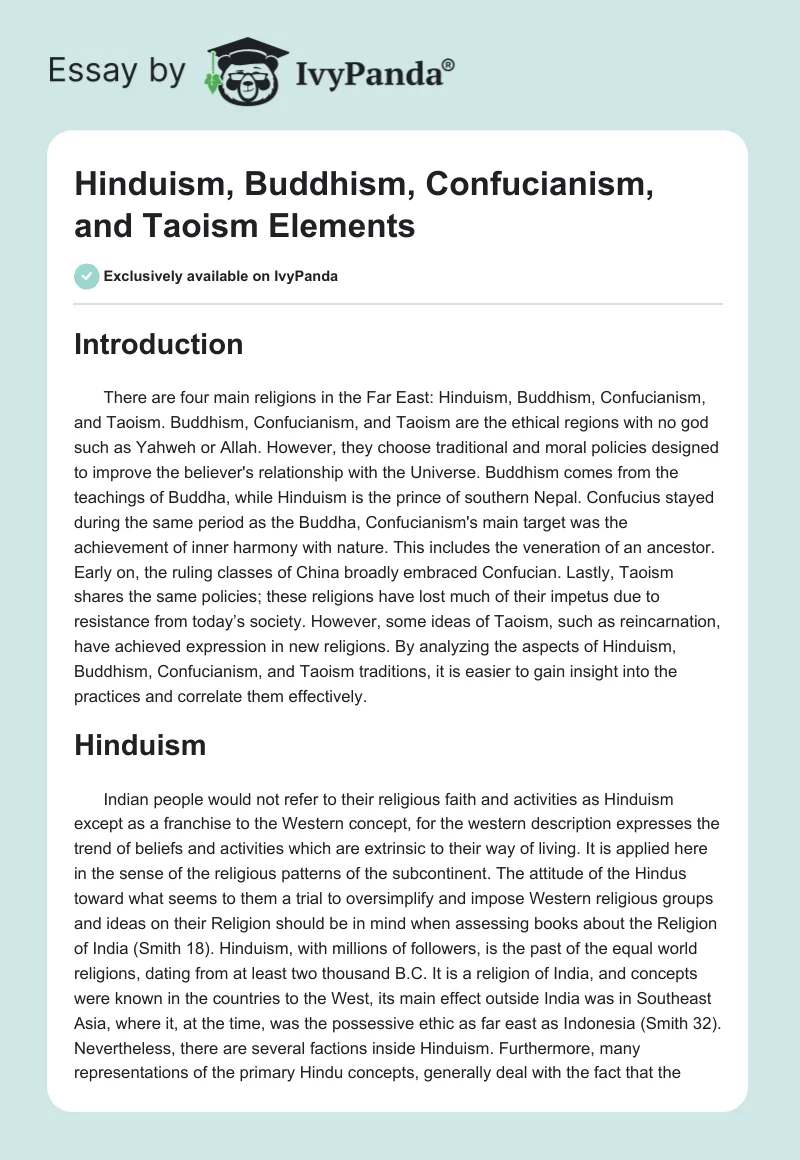 Essay by IvyPanda®

Hinduism, Buddhism, Confucianism, and Taoism Elements

Exclusively available on IvyPanda

Introduction

There are four main religions in the Far East: Hinduism, Buddhism, Confucianism, and Taoism. Buddhism, Confucianism, and Taoism are the ethical regions with no god such as Yahweh or Allah. However, they choose traditional and moral policies designed to improve the believer's relationship with the Universe. Buddhism comes from the teachings of Buddha, while Hinduism is the prince of southern Nepal. Confucius stayed during the same period as the Buddha, Confucianism's main target was the achievement of inner harmony with nature. This includes the veneration of an ancestor. Early on, the ruling classes of China broadly embraced Confucian. Lastly, Taoism shares the same policies; these religions have lost much of their impetus due to resistance from today's society. However, some ideas of Taoism, such as reincarnation, have achieved expression in new religions. By analyzing the aspects of Hinduism, Buddhism, Confucianism, and Taoism traditions, it is easier to gain insight into the practices and correlate them effectively.

Hinduism

Indian people would not refer to their religious faith and activities as Hinduism except as a franchise to the Western concept, for the western description expresses the trend of beliefs and activities which are extrinsic to their way of living. It is applied here in the sense of the religious patterns of the subcontinent. The attitude of the Hindus toward what seems to them a trial to oversimplify and impose Western religious groups and ideas on their Religion should be in mind when assessing books about the Religion of India (Smith 18). Hinduism, with millions of followers, is the past of the equal world religions, dating from at least two thousand B.C. It is a religion of India, and concepts were known in the countries to the West, its main effect outside India was in Southeast Asia, where it, at the time, was the possessive ethic as far east as Indonesia (Smith 32). Nevertheless, there are several factions inside Hinduism. Furthermore, many representations of the primary Hindu concepts, generally deal with the fact that the